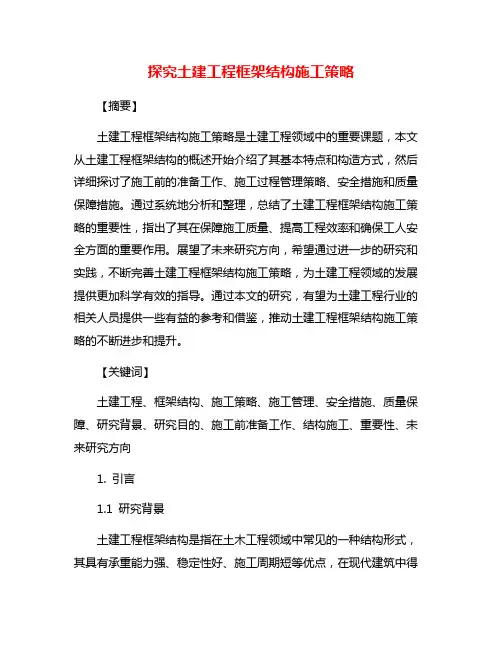 探究土建工程框架结构施工策略

【摘要】

土建工程框架结构施工策略是土建工程领域中的重要课题，本文从土建工程框架结构的概述开始介绍了其基本特点和构造方式，然后详细探讨了施工前的准备工作、施工过程管理策略、安全措施和质量保障措施。通过系统地分析和整理，总结了土建工程框架结构施工策略的重要性，指出了其在保障施工质量、提高工程效率和确保工人安全方面的重要作用。展望了未来研究方向，希望通过进一步的研究和实践，不断完善土建工程框架结构施工策略，为土建工程领域的发展提供更加科学有效的指导。通过本文的研究，有望为土建工程行业的相关人员提供一些有益的参考和借鉴，推动土建工程框架结构施工策略的不断进步和提升。

【关键词】

土建工程、框架结构、施工策略、施工管理、安全措施、质量保障、研究背景、研究目的、施工前准备工作、结构施工、重要性、未来研究方向

1. 引言

1.1 研究背景

土建工程框架结构是指在土木工程领域中常见的一种结构形式，其具有承重能力强、稳定性好、施工周期短等优点，在现代建筑中得